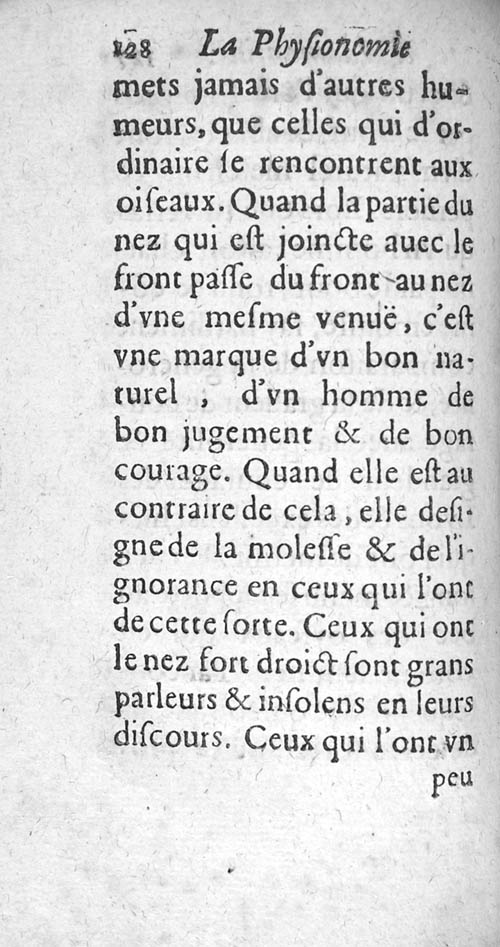 128 La Physionomie

mets jamais d'autres humeurs, que celles qui d'ordinaire ſe rencontrent aux oiſeaux. Quand la partie du nez qui eſt joincte auec le front paſſe du front au nez d'vne meſme venuë, c'eſt vne marque d'vn bon naturel, d'vn homme de bon jugement & de bon courage. Quand elle eſt au contraire de cela, elle deſigne de la moleſſe & de l'ignorance en ceux qui l'ont de cette ſorte. Ceux qui ont le nez fort droict ſont grans parleurs & inſolens en leurs diſcours. Ceux qui l'ont vn

peu